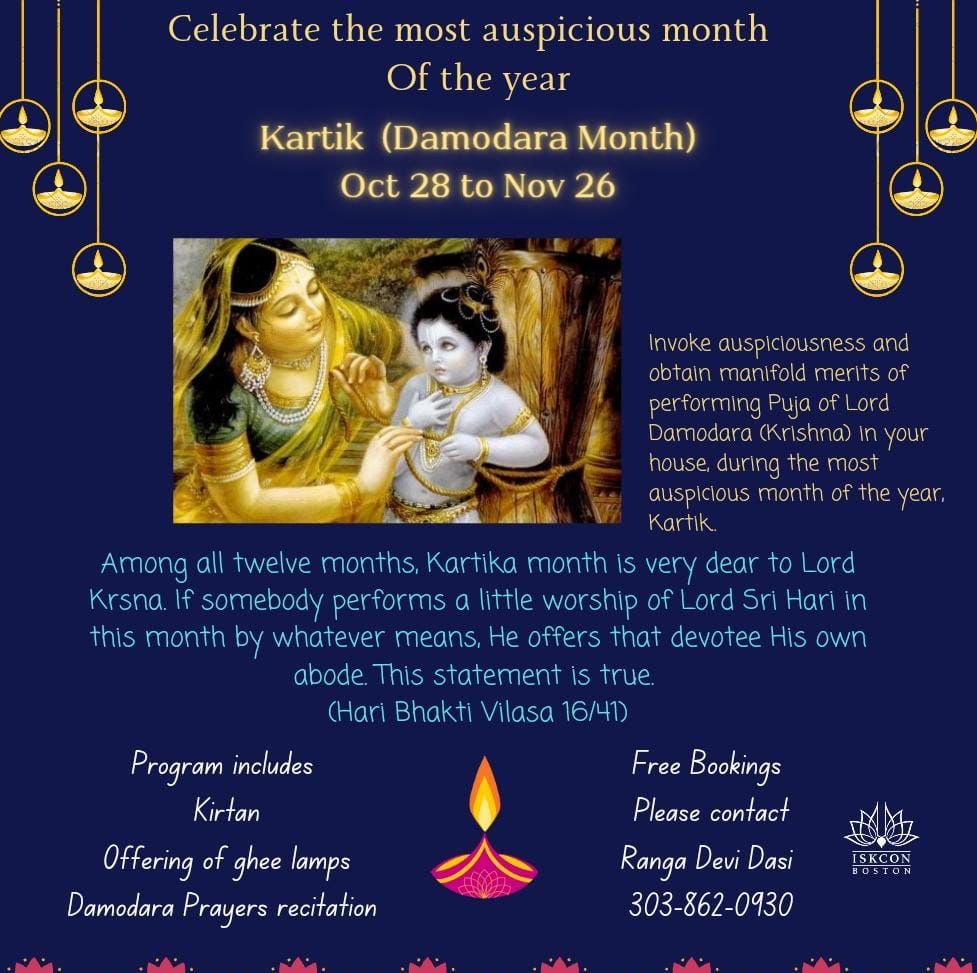 Celebrate the most auspicious month
Of the year

Kartik (Damodara Month)
Oct 28 to Nov 26

Invoke auspiciousness and obtain manifold merits of performing Puja of Lord Damodara (Krishna) in your house, during the most auspicious month of the year, Kartik.

Among all twelve months, Kartika month is very dear to Lord Krsna. If somebody performs a little worship of Lord Sri Hari in this month by whatever means, He offers that devotee His own abode. This statement is true.
(Hari Bhakti Vilasa 16/41)

Program includes
Kirtan
Offering of ghee lamps
Damodara Prayers recitation

Free Bookings
Please contact
Ranga Devi Dasi
303-862-0930

ISKCON
BOSTON